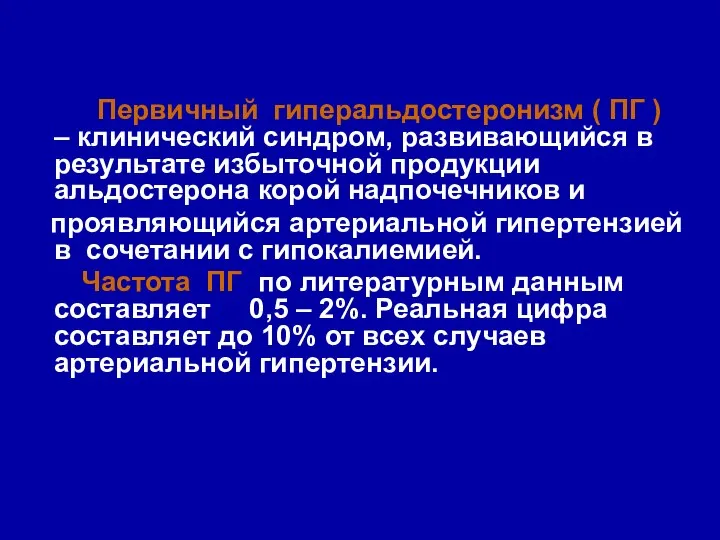 Первичный гиперальдостеронизм ( ПГ ) – клинический синдром, развивающийся в результате избыточной продукции альдостерона корой надпочечников и проявляющийся артериальной гипертензией в сочетании с гипокалиемией.

Частота ПГ по литературным данным составляет 0,5 – 2%. Реальная цифра составляет до 10% от всех случаев артериальной гипертензии.